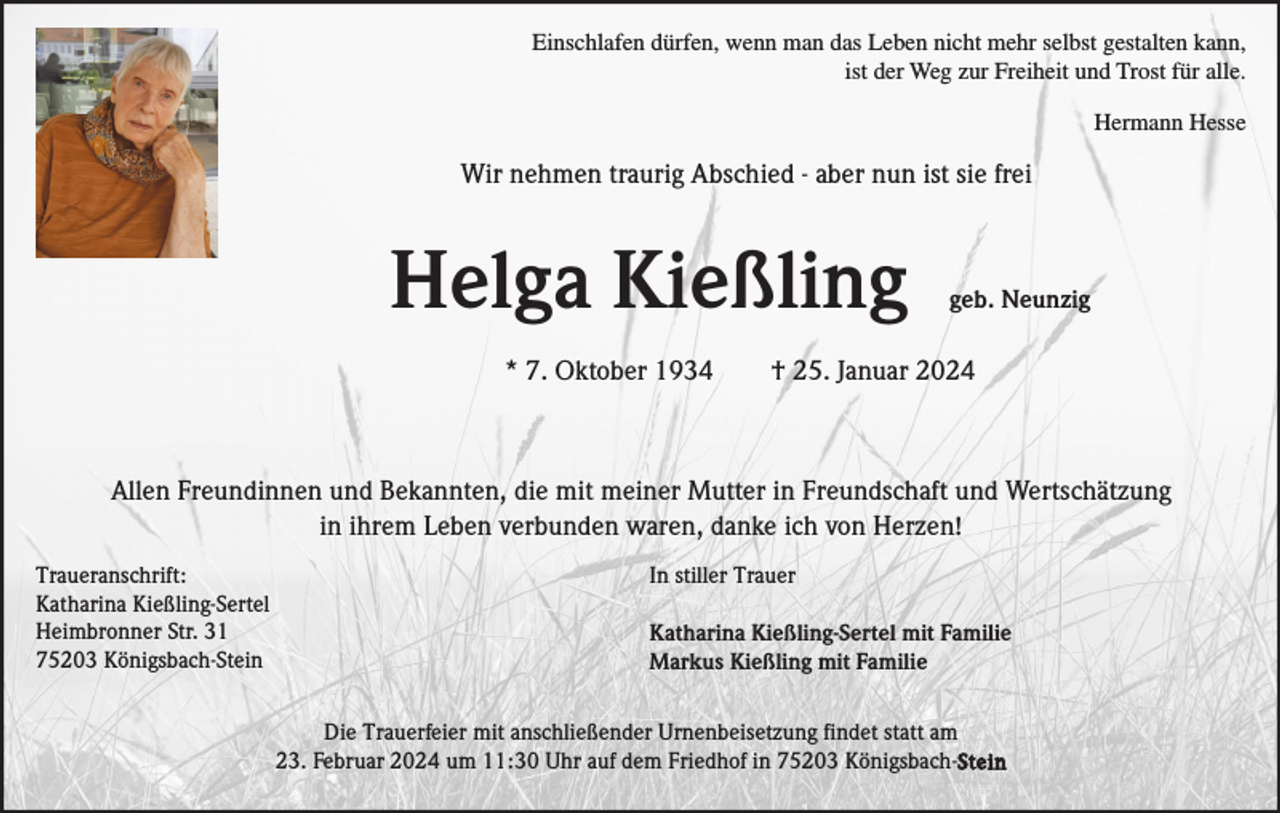 Einschlafen dürfen, wenn man das Leben nicht mehr selbst gestalten kann, ist der Weg zur Freiheit und Trost für alle.

Hermann Hesse

Wir nehmen traurig Abschied - aber nun ist sie frei

Helga Kießling geb. Neunzig

* 7. Oktober 1934 † 25. Januar 2024

Allen Freundinnen und Bekannten, die mit meiner Mutter in Freundschaft und Wertschätzung in ihrem Leben verbunden waren, danke ich von Herzen!

Traueranschrift:
Katharina Kießling-Sertel
Heimbronner Str. 31
75203 Königsbach-Stein

In stiller Trauer

Katharina Kießling-Sertel mit Familie
Markus Kießling mit Familie

Die Trauerfeier mit anschließender Urnenbeisetzung findet statt am 23. Februar 2024 um 11:30 Uhr auf dem Friedhof in 75203 Königsbach-Stein